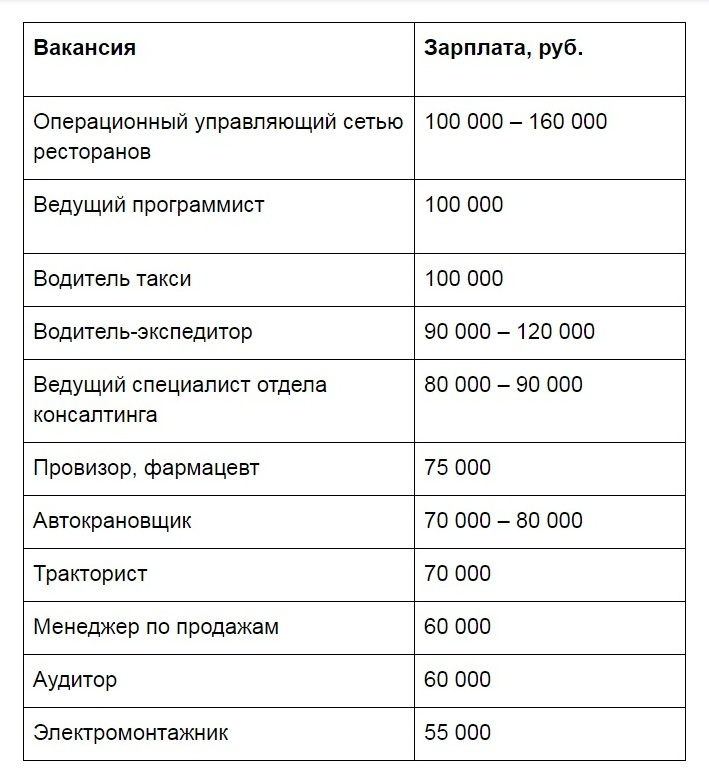 | Вакансия | Зарплата, руб. |
|---|---|
| Операционный управляющий сетью ресторанов | 100 000 – 160 000 |
| Ведущий программист | 100 000 |
| Водитель такси | 100 000 |
| Водитель-экспедитор | 90 000 – 120 000 |
| Ведущий специалист отдела консалтинга | 80 000 – 90 000 |
| Провизор, фармацевт | 75 000 |
| Автокрановщик | 70 000 – 80 000 |
| Тракторист | 70 000 |
| Менеджер по продажам | 60 000 |
| Аудитор | 60 000 |
| Электромонтажник | 55 000 |